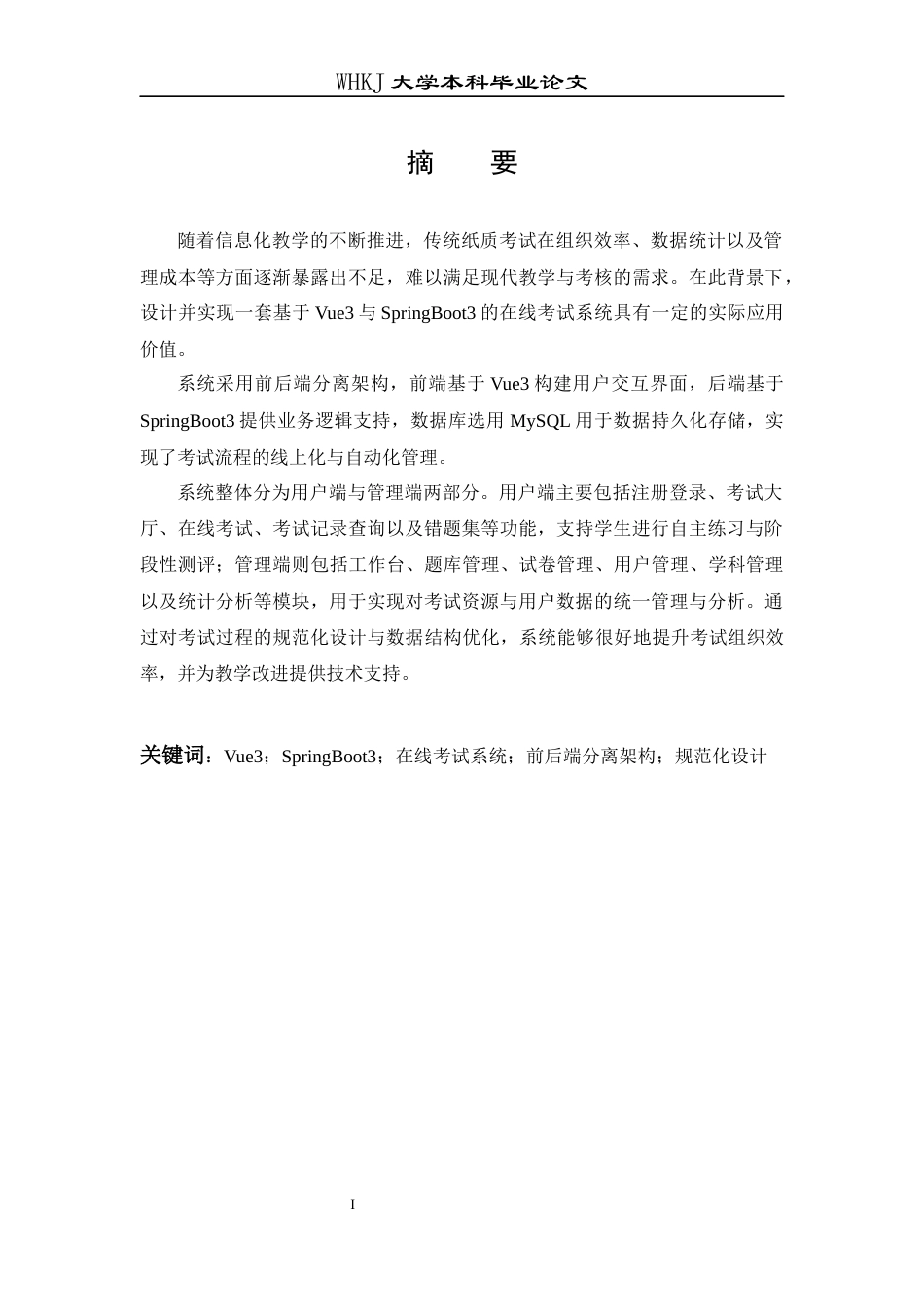 WHKJ 大学本科毕业论文

摘　要

随着信息化教学的不断推进，传统纸质考试在组织效率、数据统计以及管理成本等方面逐渐暴露出不足，难以满足现代教学与考核的需求。在此背景下，设计并实现一套基于 Vue3 与 SpringBoot3 的在线考试系统具有一定的实际应用价值。

系统采用前后端分离架构，前端基于 Vue3 构建用户交互界面，后端基于 SpringBoot3 提供业务逻辑支持，数据库选用 MySQL 用于数据持久化存储，实现了考试流程的线上化与自动化管理。

系统整体分为用户端与管理端两部分。用户端主要包括注册登录、考试大厅、在线考试、考试记录查询以及错题集等功能，支持学生进行自主练习与阶段性测评；管理端则包括工作台、题库管理、试卷管理、用户管理、学科管理以及统计分析等模块，用于实现对考试资源与用户数据的统一管理与分析。通过对考试过程的规范化设计与数据结构优化，系统能够很好地提升考试组织效率，并为教学改进提供技术支持。

关键词：Vue3；SpringBoot3；在线考试系统；前后端分离架构；规范化设计

I